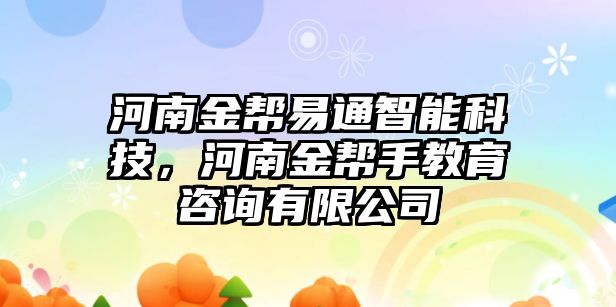 河南金帮易通智能科技，河南金帮手教育咨询有限公司